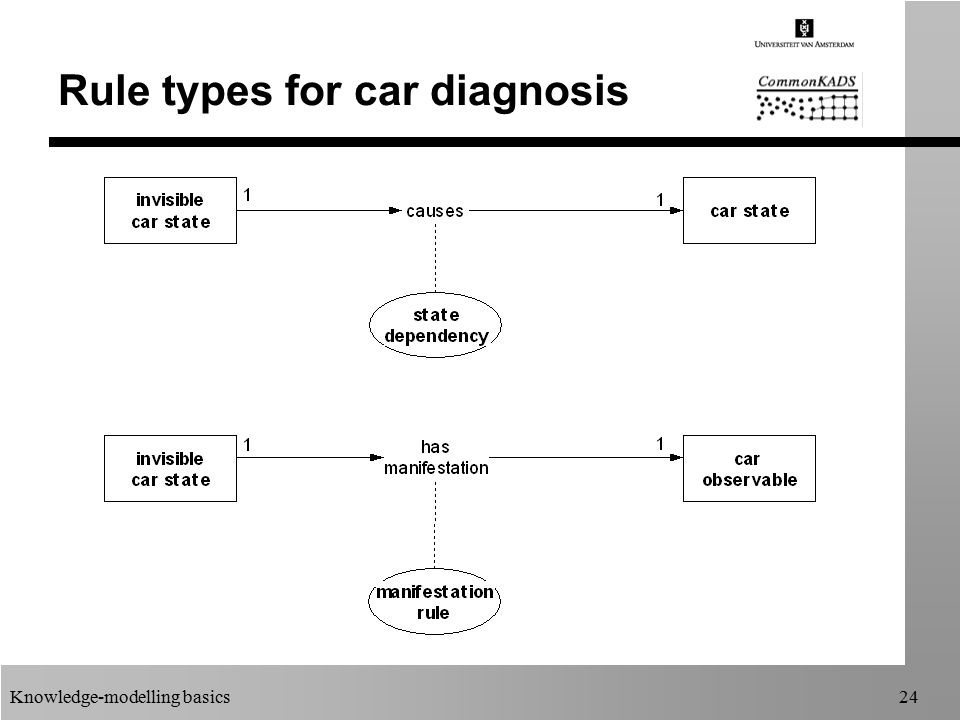 UNIVERSITEIT VAN AMSTERDAM

CommonKADS

Rule types for car diagnosis

invisible car state

1

causes

1

car state

state dependency

invisible car state

1

has manifestation

1

car observable

manifestation rule

Knowledge-modelling basics

24